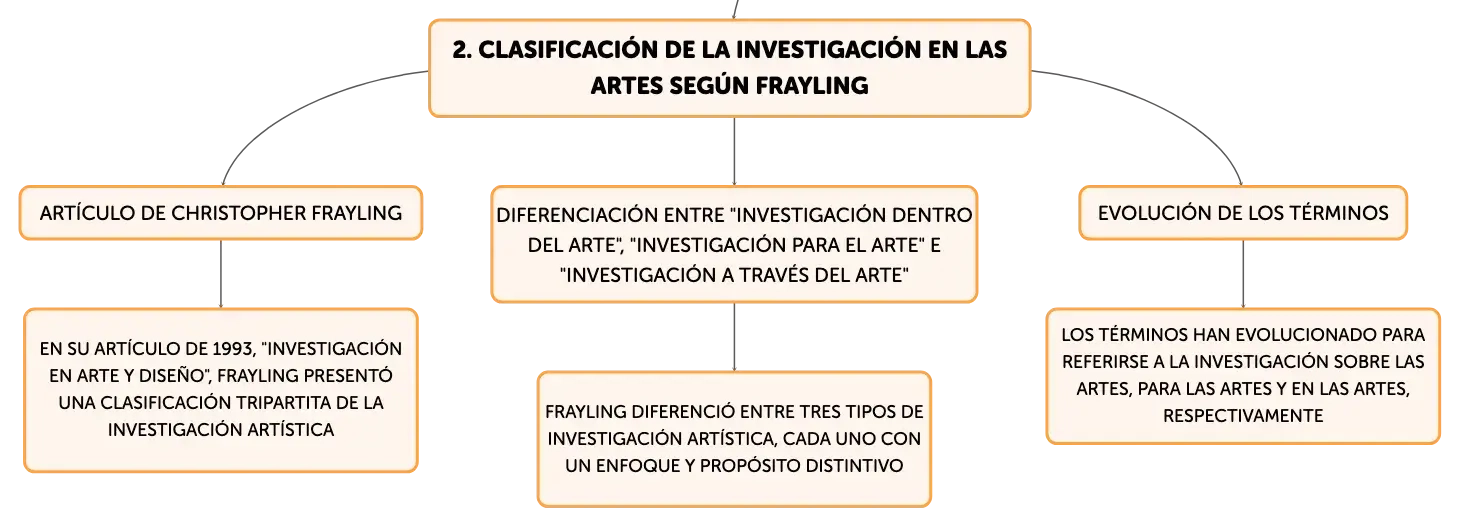 2. CLASIFICACIÓN DE LA INVESTIGACIÓN EN LAS ARTES SEGÚN FRAYLING

ARTÍCULO DE CHRISTOPHER FRAYLING

EN SU ARTÍCULO DE 1993, "INVESTIGACIÓN EN ARTE Y DISEÑO", FRAYLING PRESENTÓ UNA CLASIFICACIÓN TRIPARTITA DE LA INVESTIGACIÓN ARTÍSTICA

DIFERENCIACIÓN ENTRE "INVESTIGACIÓN DENTRO DEL ARTE", "INVESTIGACIÓN PARA EL ARTE" E "INVESTIGACIÓN A TRAVÉS DEL ARTE"

FRAYLING DIFERENCIÓ ENTRE TRES TIPOS DE INVESTIGACIÓN ARTÍSTICA, CADA UNO CON UN ENFOQUE Y PROPÓSITO DISTINTIVO

EVOLUCIÓN DE LOS TÉRMINOS

LOS TÉRMINOS HAN EVOLUCIONADO PARA REFERIRSE A LA INVESTIGACIÓN SOBRE LAS ARTES, PARA LAS ARTES Y EN LAS ARTES, RESPECTIVAMENTE